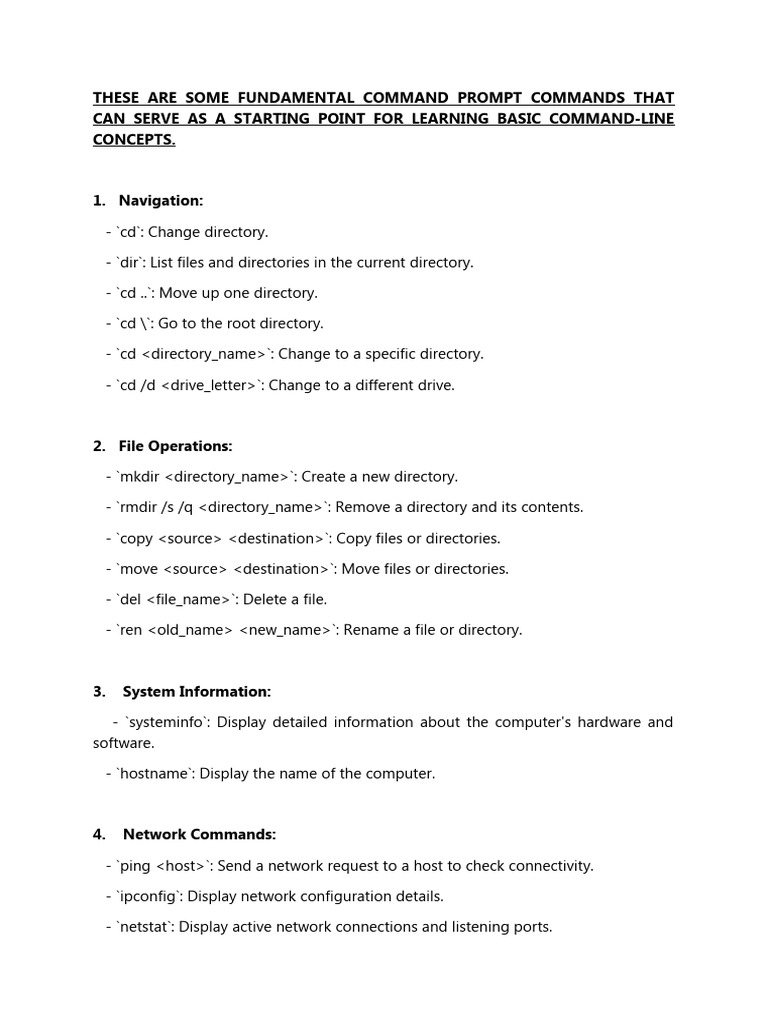 THESE ARE SOME FUNDAMENTAL COMMAND PROMPT COMMANDS THAT CAN SERVE AS A STARTING POINT FOR LEARNING BASIC COMMAND-LINE CONCEPTS.

1. Navigation:

- `cd`: Change directory.

- `dir`: List files and directories in the current directory.

- `cd ..`: Move up one directory.

- `cd \`: Go to the root directory.

- `cd <directory_name>`: Change to a specific directory.

- `cd /d <drive_letter>`: Change to a different drive.

2. File Operations:

- `mkdir <directory_name>`: Create a new directory.

- `rmdir /s /q <directory_name>`: Remove a directory and its contents.

- `copy <source> <destination>`: Copy files or directories.

- `move <source> <destination>`: Move files or directories.

- `del <file_name>`: Delete a file.

- `ren <old_name> <new_name>`: Rename a file or directory.

3. System Information:

- `systeminfo`: Display detailed information about the computer's hardware and software.

- `hostname`: Display the name of the computer.

4. Network Commands:

- `ping <host>`: Send a network request to a host to check connectivity.

- `ipconfig`: Display network configuration details.

- `netstat`: Display active network connections and listening ports.